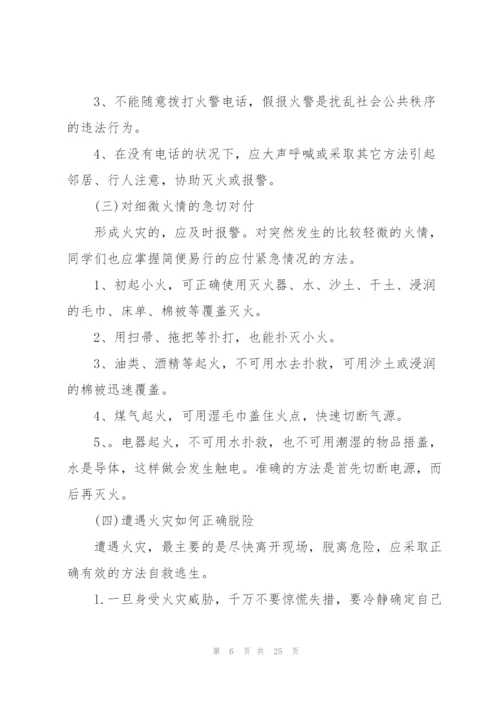 3、不能随意拨打火警电话，假报火警是扰乱社会公共秩序的违法行为。

4、在没有电话的状况下，应大声呼喊或采取其它方法引起邻居、行人注意，协助灭火或报警。

(三)对细微火情的急切对付

形成火灾的，应及时报警。对突然发生的比较轻微的火情，同学们也应掌握简便易行的应付紧急情况的方法。

1、初起小火，可正确使用灭火器、水、沙土、干土、浸润的毛巾、床单、棉被等覆盖灭火。

2、用扫帚、拖把等扑打，也能扑灭小火。

3、油类、酒精等起火，不可用水去扑救，可用沙土或浸润的棉被迅速覆盖。

4、煤气起火，可用湿毛巾盖住火点，快速切断气源。

5、。电器起火，不可用水扑救，也不可用潮湿的物品捂盖，水是导体，这样做会发生触电。准确的方法是首先切断电源，而后再灭火。

(四)遭遇火灾如何正确脱险

遭遇火灾，最主要的是尽快离开现场，脱离危险，应采取正确有效的方法自救逃生。

1.一旦身受火灾威胁，千万不要惊慌失措，要冷静确定自己

第 6 页 共 25 页